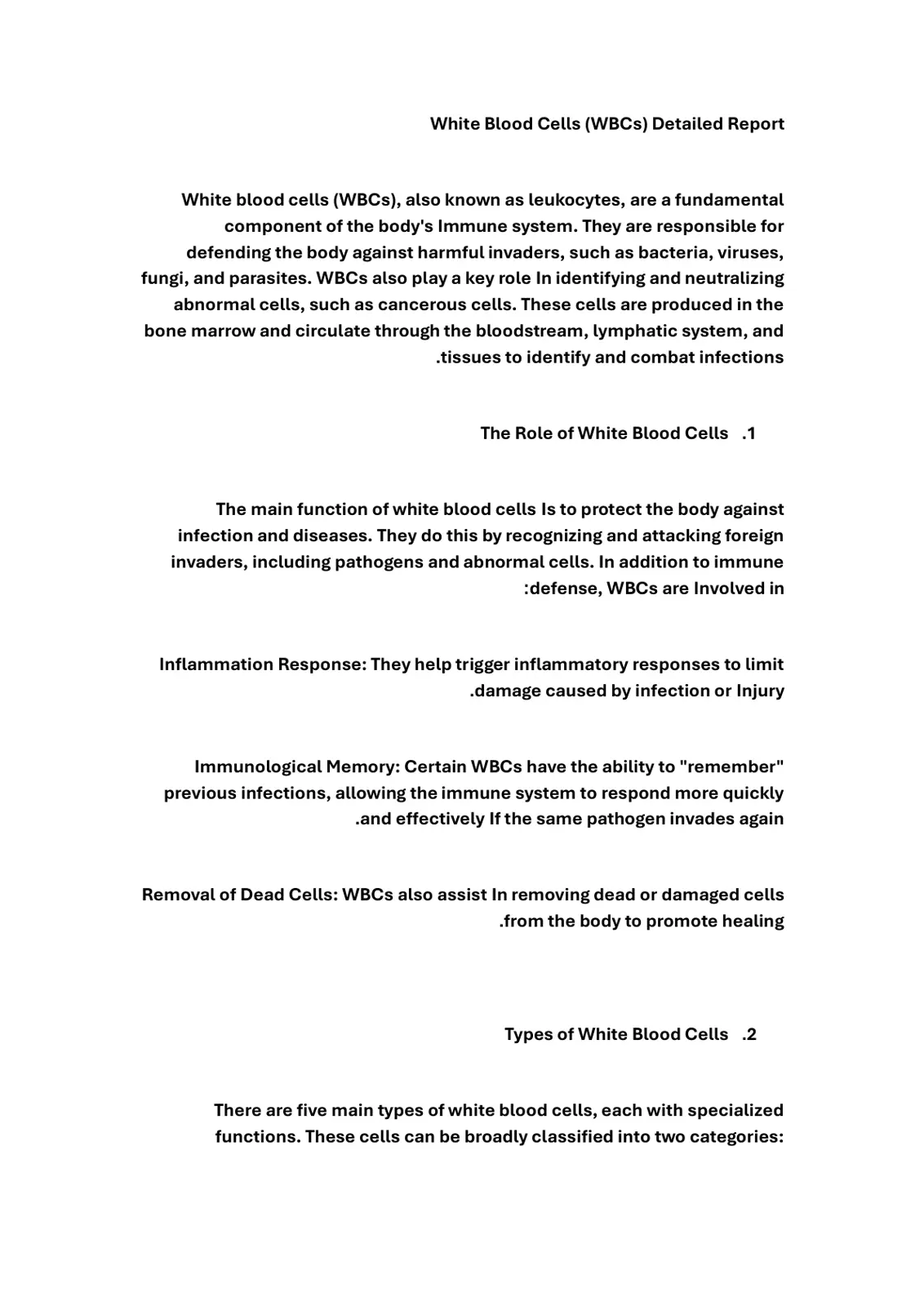 White Blood Cells (WBCs) Detailed Report

White blood cells (WBCs), also known as leukocytes, are a fundamental component of the body's Immune system. They are responsible for defending the body against harmful invaders, such as bacteria, viruses, fungi, and parasites. WBCs also play a key role In identifying and neutralizing abnormal cells, such as cancerous cells. These cells are produced in the bone marrow and circulate through the bloodstream, lymphatic system, and .tissues to identify and combat infections

The Role of White Blood Cells .1

The main function of white blood cells Is to protect the body against infection and diseases. They do this by recognizing and attacking foreign invaders, including pathogens and abnormal cells. In addition to immune :defense, WBCs are Involved in

Inflammation Response: They help trigger inflammatory responses to limit .damage caused by infection or Injury

Immunological Memory: Certain WBCs have the ability to "remember" previous infections, allowing the immune system to respond more quickly .and effectively If the same pathogen invades again

Removal of Dead Cells: WBCs also assist In removing dead or damaged cells .from the body to promote healing

Types of White Blood Cells .2

There are five main types of white blood cells, each with specialized functions. These cells can be broadly classified into two categories: